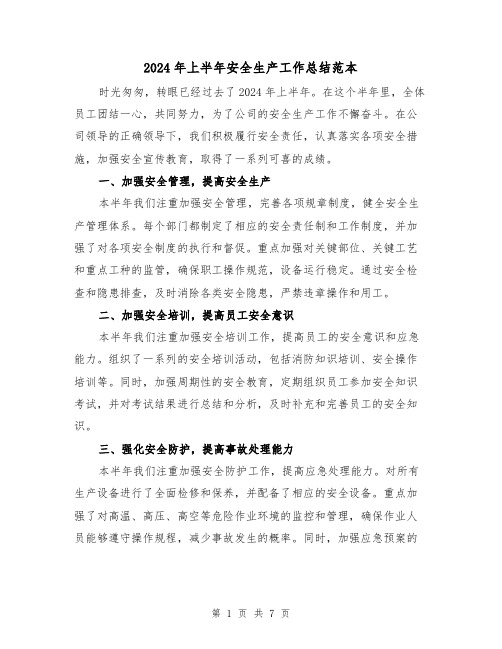 2024年上半年安全生产工作总结范本

时光匆匆，转眼已经过去了2024年上半年。在这个半年里，全体员工团结一心，共同努力，为了公司的安全生产工作不懈奋斗。在公司领导的正确领导下，我们积极履行安全责任，认真落实各项安全措施，加强安全宣传教育，取得了一系列可喜的成绩。

一、加强安全管理，提高安全生产

本半年我们注重加强安全管理，完善各项规章制度，健全安全生产管理体系。每个部门都制定了相应的安全责任制和工作制度，并加强了对各项安全制度的执行和督促。重点加强对关键部位、关键工艺和重点工种的监管，确保职工操作规范，设备运行稳定。通过安全检查和隐患排查，及时消除各类安全隐患，严禁违章操作和用工。

二、加强安全培训，提高员工安全意识

本半年我们注重加强安全培训工作，提高员工的安全意识和应急能力。组织了一系列的安全培训活动，包括消防知识培训、安全操作培训等。同时，加强周期性的安全教育，定期组织员工参加安全知识考试，并对考试结果进行总结和分析，及时补充和完善员工的安全知识。

三、强化安全防护，提高事故处理能力

本半年我们注重加强安全防护工作，提高应急处理能力。对所有生产设备进行了全面检修和保养，并配备了相应的安全设备。重点加强了对高温、高压、高空等危险作业环境的监控和管理，确保作业人员能够遵守操作规程，减少事故发生的概率。同时，加强应急预案的

第 1 页 共 7 页